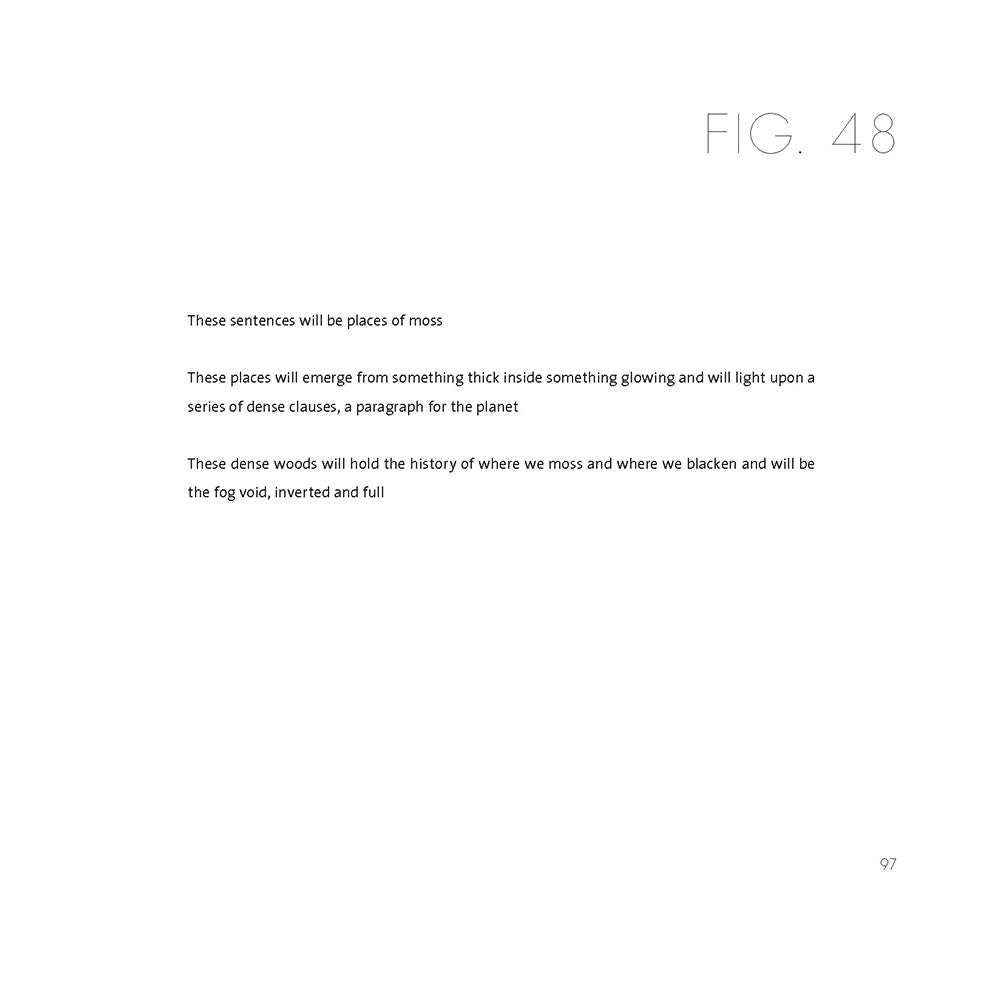 FIG. 48

These sentences will be places of moss

These places will emerge from something thick inside something glowing and will light upon a series of dense clauses, a paragraph for the planet

These dense woods will hold the history of where we moss and where we blacken and will be the fog void, inverted and full

97